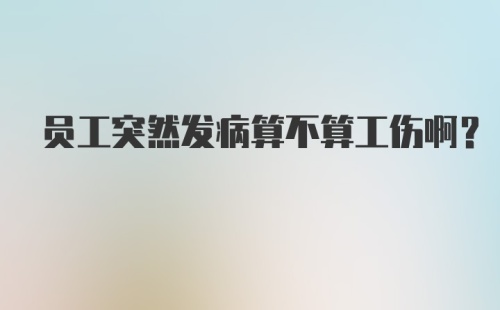 员工突然发病算不算工伤啊？